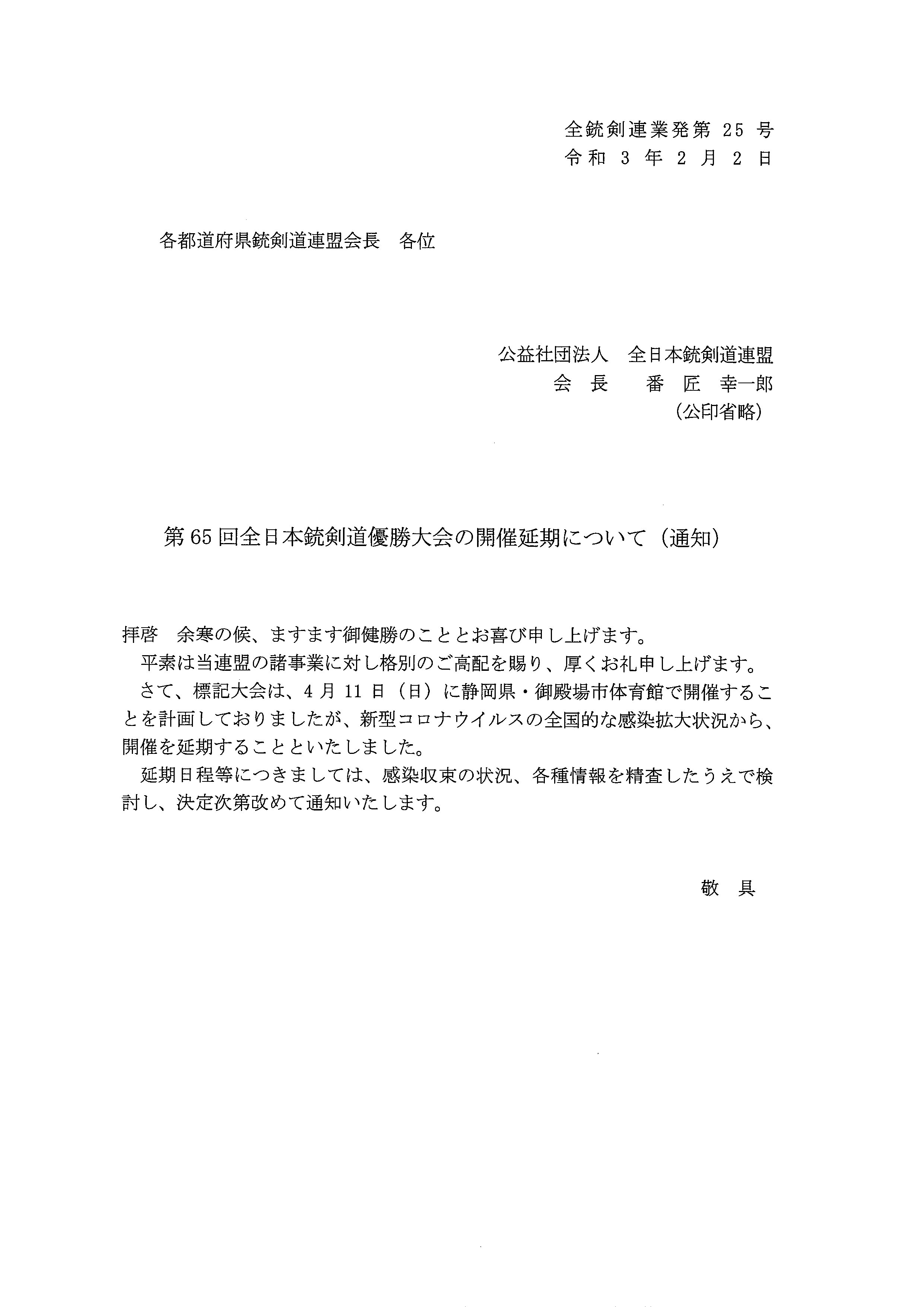 全銃剣連業発第 25 号
令和 3 年 2 月 2 日

各都道府県銃剣道連盟会長　各位

公益社団法人　全日本銃剣道連盟
会 長　番 匠 幸一郎
（公印省略）

第65回全日本銃剣道優勝大会の開催延期について（通知）

拝啓　余寒の候、ますます御健勝のこととお喜び申し上げます。
平素は当連盟の諸事業に対し格別のご高配を賜り、厚くお礼申し上げます。
さて、標記大会は、4 月 11 日（日）に静岡県・御殿場市体育館で開催することを計画しておりましたが、新型コロナウイルスの全国的な感染拡大状況から、開催を延期することといたしました。
延期日程等につきましては、感染収束の状況、各種情報を精査したうえで検討し、決定次第改めて通知いたします。

敬 具